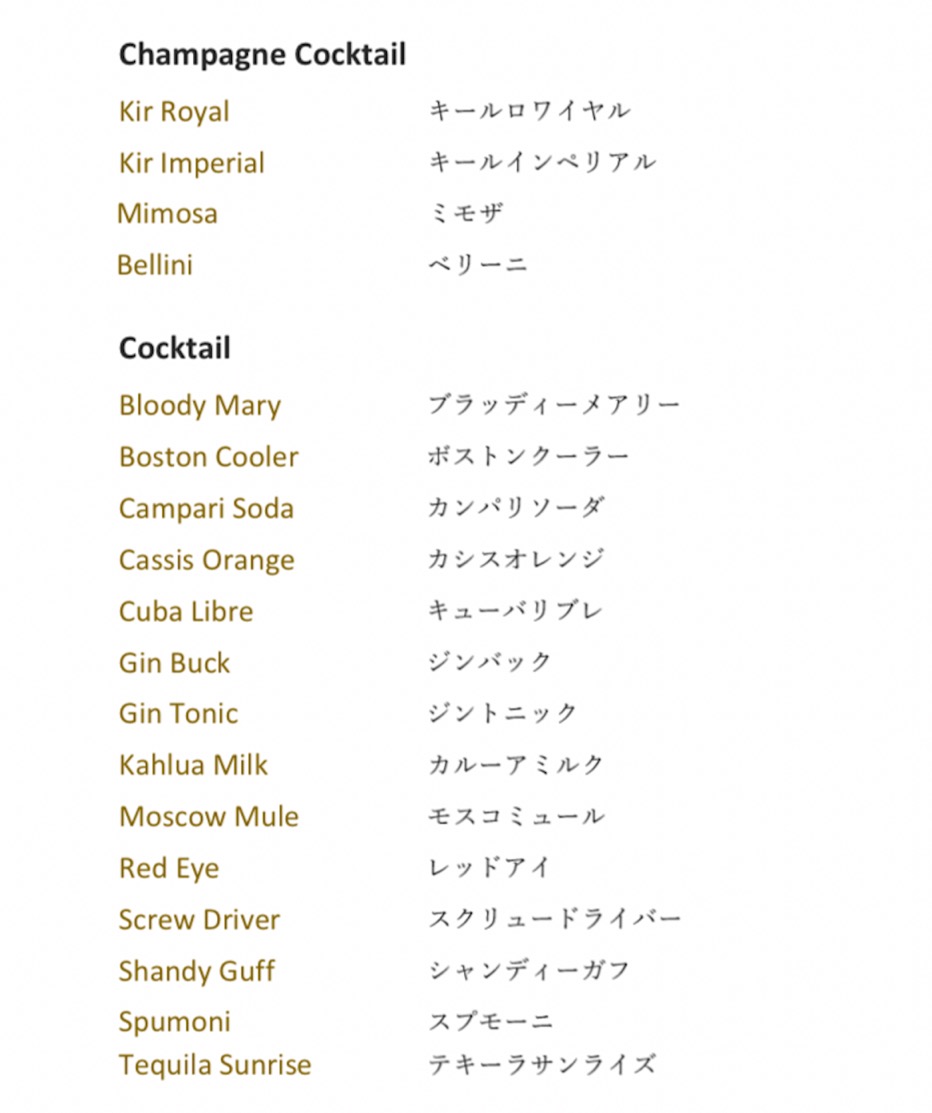 **Champagne Cocktail**

Kir Royal キールロワイヤル
Kir Imperial キールインペリアル
Mimosa ミモザ
Bellini ベリーニ

**Cocktail**

Bloody Mary ブラッディーメアリー
Boston Cooler ボストンクーラー
Campari Soda カンパリソーダ
Cassis Orange カシスオレンジ
Cuba Libre キューバリブレ
Gin Buck ジンバック
Gin Tonic ジントニック
Kahlua Milk カルーアミルク
Moscow Mule モスコミュール
Red Eye レッドアイ
Screw Driver スクリュードライバー
Shandy Guff シャンディーガフ
Spumoni スプモーニ
Tequila Sunrise テキーラサンライズ